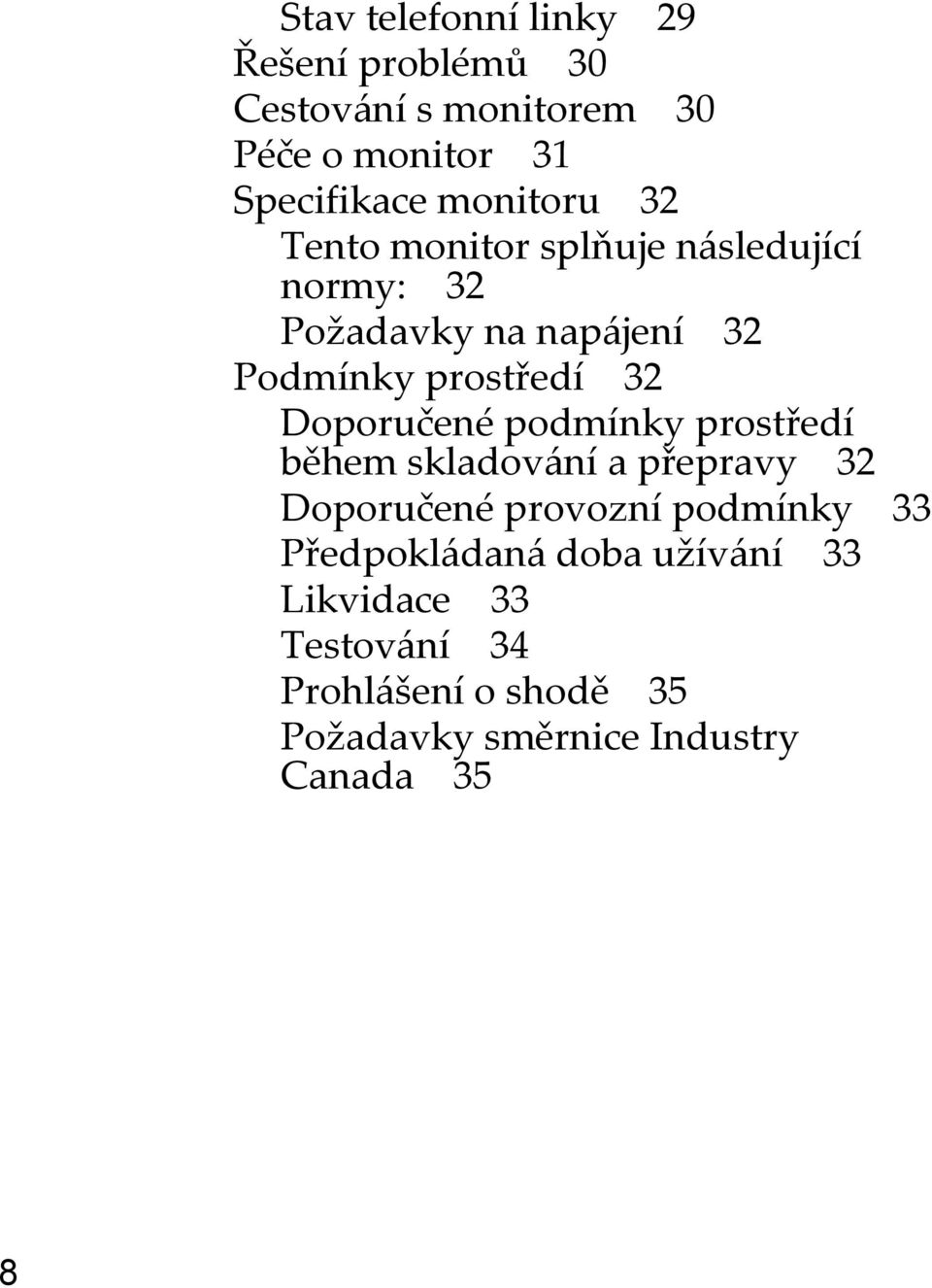 Stav telefonní linky 29
Řešení problémů 30
Cestování s monitorem 30
Péče o monitor 31
Specifikace monitoru 32
Tento monitor splňuje následující normy: 32
Požadavky na napájení 32
Podmínky prostředí 32
Doporučené podmínky prostředí během skladování a přepravy 32
Doporučené provozní podmínky 33
Předpokládaná doba užívání 33
Likvidace 33
Testování 34
Prohlášení o shodě 35
Požadavky směrnice Industry Canada 35

8